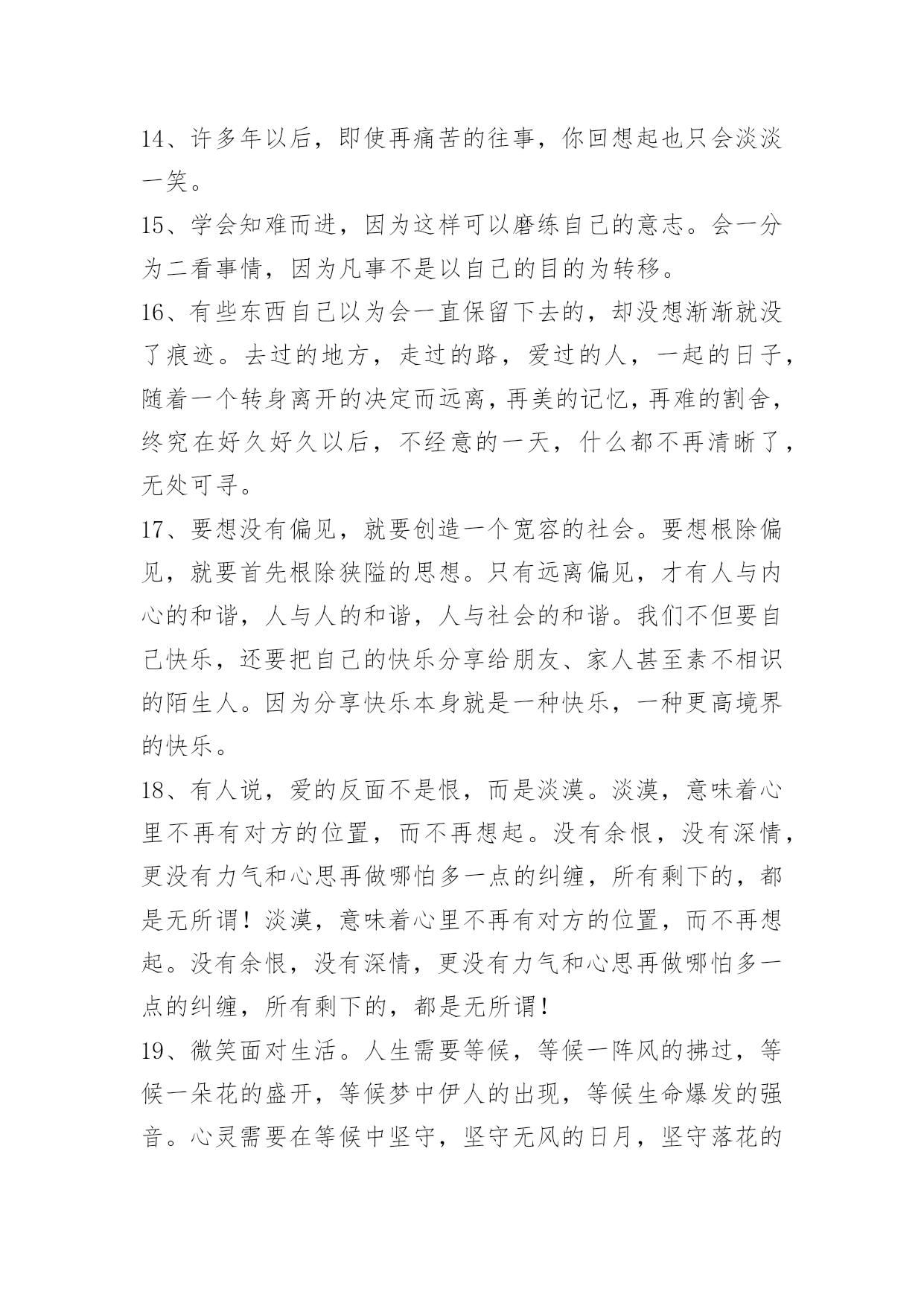 14、许多年以后，即使再痛苦的往事，你回想起也只会淡淡一笑。

15、学会知难而进，因为这样可以磨练自己的意志。会一分为二看事情，因为凡事不是以自己的目的为转移。

16、有些东西自己以为会一直保留下去的，却没想渐渐就没了痕迹。去过的地方，走过的路，爱过的人，一起的日子，随着一个转身离开的决定而远离，再美的记忆，再难的割舍，终究在好久好久以后，不经意的一天，什么都不再清晰了，无处可寻。

17、要想没有偏见，就要创造一个宽容的社会。要想根除偏见，就要首先根除狭隘的思想。只有远离偏见，才有人与内心的和谐，人与人的和谐，人与社会的和谐。我们不但要自己快乐，还要把自己的快乐分享给朋友、家人甚至素不相识的陌生人。因为分享快乐本身就是一种快乐，一种更高境界的快乐。

18、有人说，爱的反面不是恨，而是淡漠。淡漠，意味着心里不再有对方的位置，而不再想起。没有余恨，没有深情，更没有力气和心思再做哪怕多一点的纠缠，所有剩下的，都是无所谓！淡漠，意味着心里不再有对方的位置，而不再想起。没有余恨，没有深情，更没有力气和心思再做哪怕多一点的纠缠，所有剩下的，都是无所谓！

19、微笑面对生活。人生需要等候，等候一阵风的拂过，等候一朵花的盛开，等候梦中伊人的出现，等候生命爆发的强音。心灵需要在等候中坚守，坚守无风的日月，坚守落花的